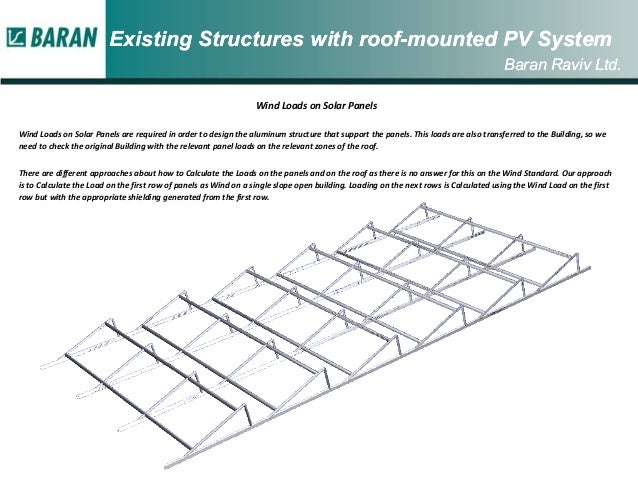 BARAN

Existing Structures with roof-mounted PV System

Baran Raviv Ltd.

Wind Loads on Solar Panels

Wind Loads on Solar Panels are required in order to design the aluminum structure that support the panels. This loads are also transferred to the Building, so we need to check the original Building with the relevant panel loads on the relevant zones of the roof.

There are different approaches about how to Calculate the Loads on the panels and on the roof as there is no answer for this on the Wind Standard. Our approach is to Calculate the Load on the first row of panels as Wind on a single slope open building. Loading on the next rows is Calculated using the Wind Load on the first row but with the appropriate shielding generated from the first row.